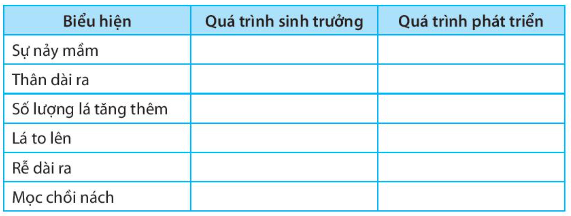 | Biểu hiện | Quá trình sinh trưởng | Quá trình phát triển |
|---|---|---|
| Sự nảy mầm | | |
| Thân dài ra | | |
| Số lượng lá tăng thêm | | |
| Lá to lên | | |
| Rễ dài ra | | |
| Mọc chồi nách | | |